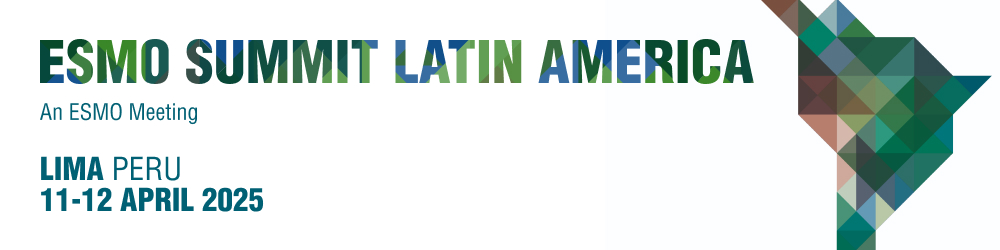 ESMO SUMMIT LATIN AMERICA
An ESMO Meeting

LIMA PERU
11-12 APRIL 2025